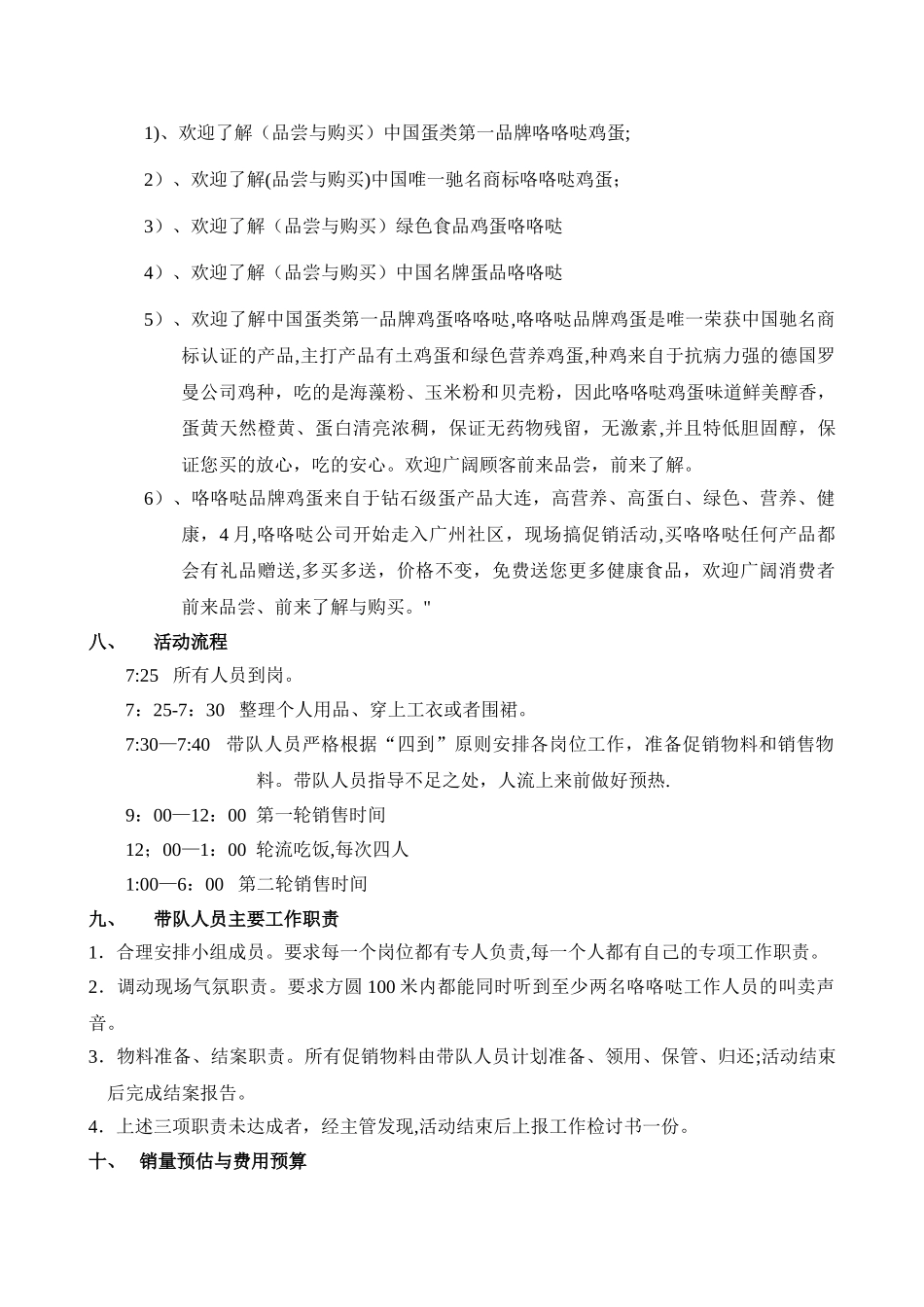 1)、欢迎了解（品尝与购买）中国蛋类第一品牌咯咯哒鸡蛋;

2）、欢迎了解(品尝与购买)中国唯一驰名商标咯咯哒鸡蛋；

3）、欢迎了解（品尝与购买）绿色食品鸡蛋咯咯哒

4）、欢迎了解（品尝与购买）中国名牌蛋品咯咯哒

5）、欢迎了解中国蛋类第一品牌鸡蛋咯咯哒,咯咯哒品牌鸡蛋是唯一荣获中国驰名商标认证的产品,主打产品有土鸡蛋和绿色营养鸡蛋,种鸡来自于抗病力强的德国罗曼公司鸡种，吃的是海藻粉、玉米粉和贝壳粉，因此咯咯哒鸡蛋味道鲜美醇香，蛋黄天然橙黄、蛋白清亮浓稠，保证无药物残留，无激素,并且特低胆固醇，保证您买的放心，吃的安心。欢迎广阔顾客前来品尝，前来了解。

6）、咯咯哒品牌鸡蛋来自于钻石级蛋产品大连，高营养、高蛋白、绿色、营养、健康，4 月,咯咯哒公司开始走入广州社区，现场搞促销活动,买咯咯哒任何产品都会有礼品赠送,多买多送，价格不变，免费送您更多健康食品，欢迎广阔消费者前来品尝、前来了解与购买。"

八、　活动流程

7:25　所有人员到岗。

7：25-7：30　整理个人用品、穿上工衣或者围裙。

7:30—7:40　带队人员严格根据“四到”原则安排各岗位工作，准备促销物料和销售物料。带队人员指导不足之处，人流上来前做好预热.

9：00—12：00　第一轮销售时间

12；00—1：00　轮流吃饭,每次四人

1:00—6：00　第二轮销售时间

九、　带队人员主要工作职责

1．合理安排小组成员。要求每一个岗位都有专人负责,每一个人都有自己的专项工作职责。

2．调动现场气氛职责。要求方圆 100 米内都能同时听到至少两名咯咯哒工作人员的叫卖声音。

3．物料准备、结案职责。所有促销物料由带队人员计划准备、领用、保管、归还;活动结束后完成结案报告。

4．上述三项职责未达成者，经主管发现,活动结束后上报工作检讨书一份。

十、　销量预估与费用预算